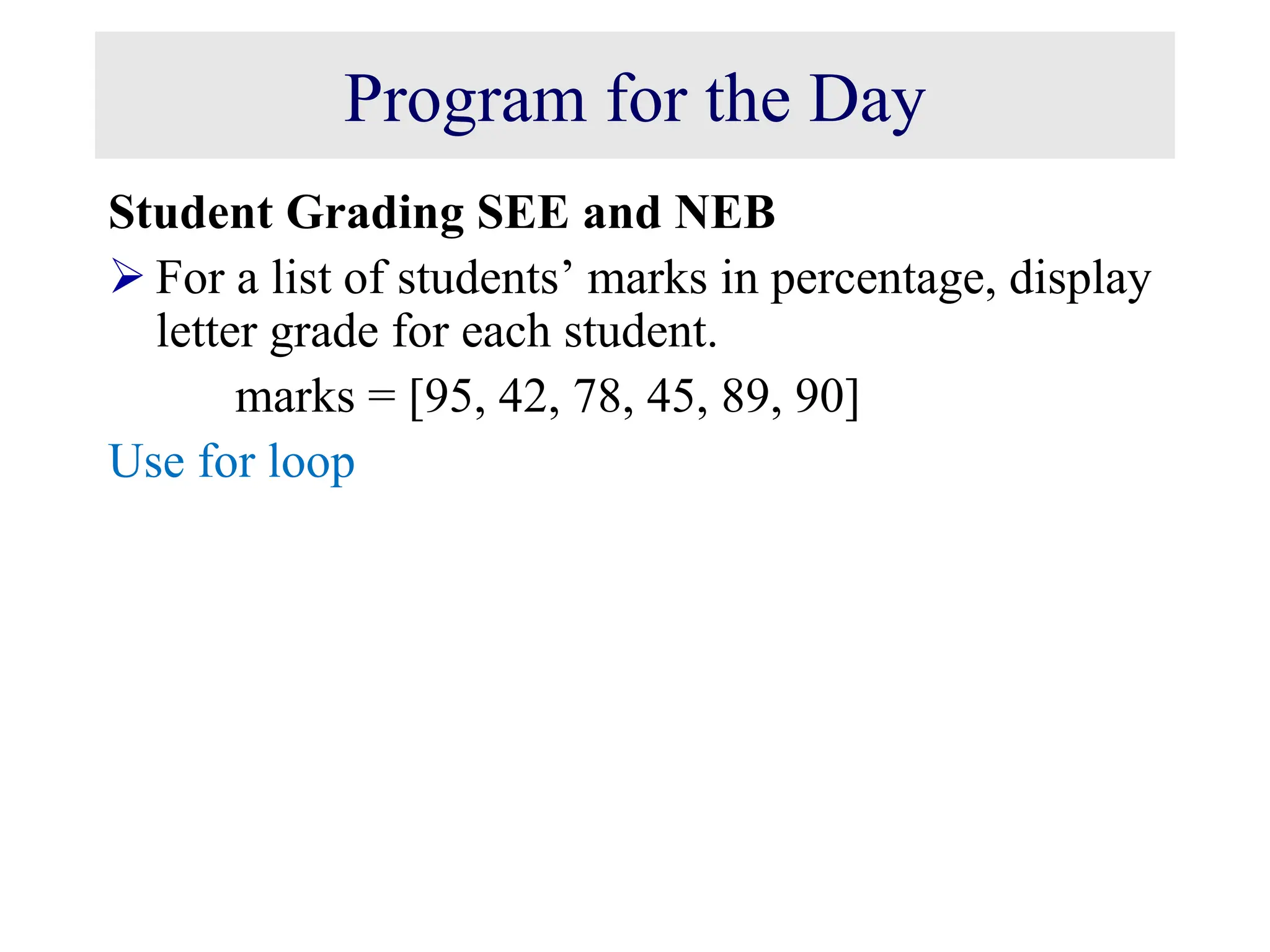 Program for the Day

Student Grading SEE and NEB

➢ For a list of students’ marks in percentage, display letter grade for each student.

marks = [95, 42, 78, 45, 89, 90]

Use for loop